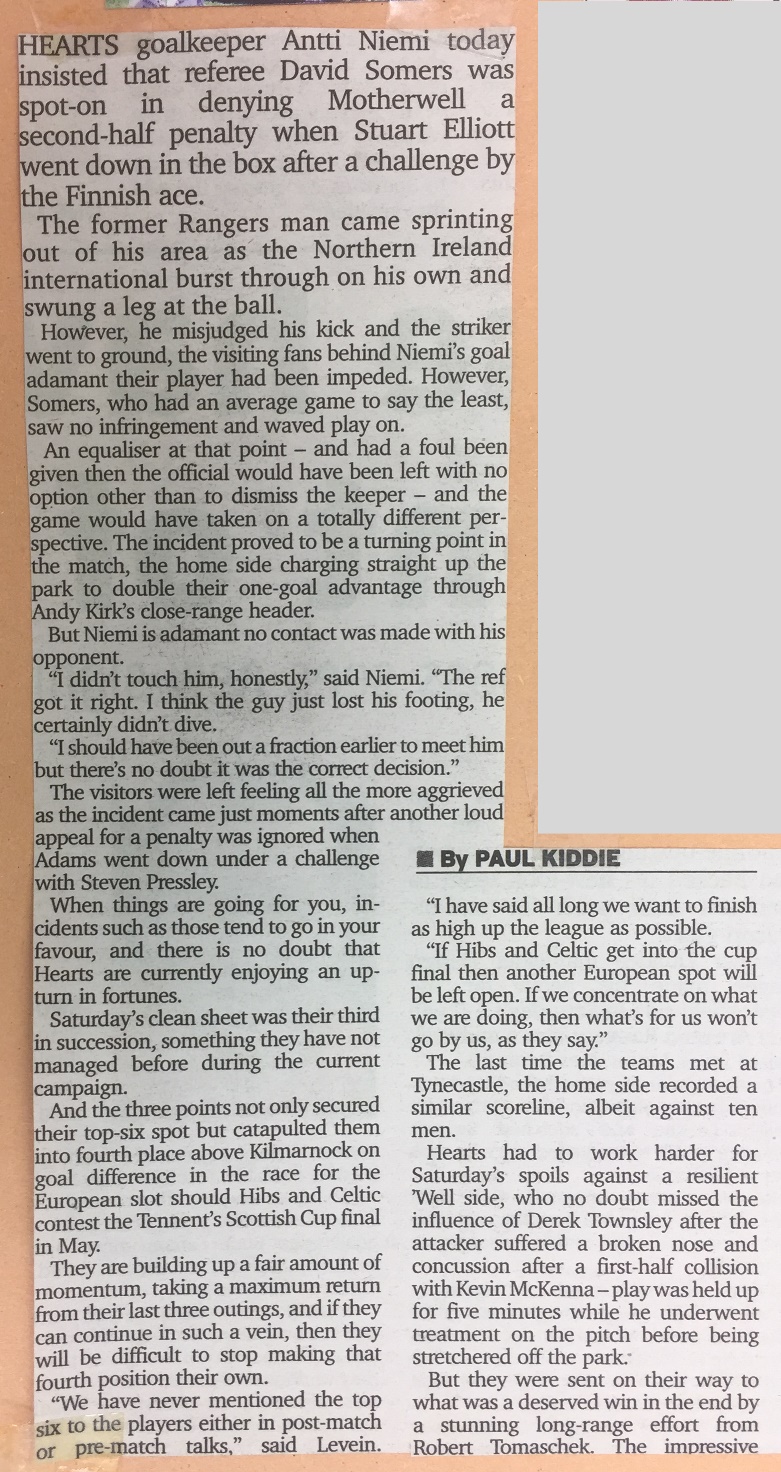 HEARTS goalkeeper Antti Niemi today insisted that referee David Somers was spot-on in denying Motherwell a second-half penalty when Stuart Elliott went down in the box after a challenge by the Finnish ace.

The former Rangers man came sprinting out of his area as the Northern Ireland international burst through on his own and swung a leg at the ball.

However, he misjudged his kick and the striker went to ground, the visiting fans behind Niemi's goal adamant their player had been impeded. However, Somers, who had an average game to say the least, saw no infringement and waved play on.

An equaliser at that point – and had a foul been given then the official would have been left with no option other than to dismiss the keeper – and the game would have taken on a totally different perspective. The incident proved to be a turning point in the match, the home side charging straight up the park to double their one-goal advantage through Andy Kirk's close-range header.

But Niemi is adamant no contact was made with his opponent.

"I didn't touch him, honestly," said Niemi. "The ref got it right. I think the guy just lost his footing, he certainly didn't dive.

"I should have been out a fraction earlier to meet him but there's no doubt it was the correct decision."

The visitors were left feeling all the more aggrieved as the incident came just moments after another loud appeal for a penalty was ignored when Adams went down under a challenge with Steven Pressley.

When things are going for you, incidents such as those tend to go in your favour, and there is no doubt that Hearts are currently enjoying an upturn in fortunes.

Saturday's clean sheet was their third in succession, something they have not managed before during the current campaign.

And the three points not only secured their top-six spot but catapulted them into fourth place above Kilmarnock on goal difference in the race for the European slot should Hibs and Celtic contest the Tennent's Scottish Cup final in May.

They are building up a fair amount of momentum, taking a maximum return from their last three outings, and if they can continue in such a vein, then they will be difficult to stop making that fourth position their own.

"We have never mentioned the top six to the players either in post-match or pre-match talks," said Levein.

By PAUL KIDDIE

"I have said all long we want to finish as high up the league as possible.

"If Hibs and Celtic get into the cup final then another European spot will be left open. If we concentrate on what we are doing, then what's for us won't go by us, as they say."

The last time the teams met at Tynecastle, the home side recorded a similar scoreline, albeit against ten men.

Hearts had to work harder for Saturday's spoils against a resilient 'Well side, who no doubt missed the influence of Derek Townsley after the attacker suffered a broken nose and concussion after a first-half collision with Kevin McKenna – play was held up for five minutes while he underwent treatment on the pitch before being stretchered off the park.

But they were sent on their way to what was a deserved win in the end by a stunning long-range effort from Robert Tomaschek. The impressive